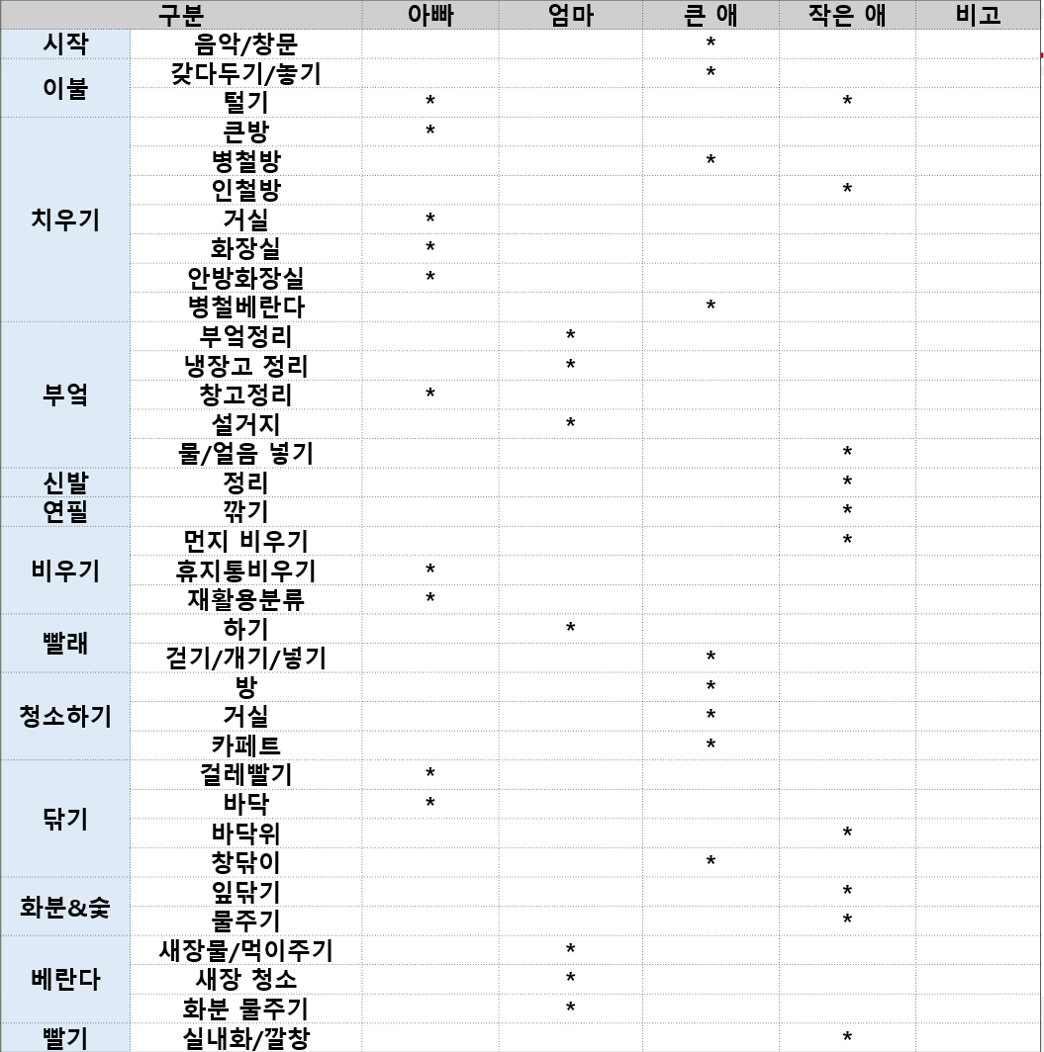 | 구분 | | 아빠 | 엄마 | 큰 애 | 작은 애 | 비고 |
|---|---|---|---|---|---|---|
| 시작 | 음악/창문 | | | * | | |
| 이불 | 갖다두기/놓기 | | | * | | |
| | 털기 | * | | | * | |
| 치우기 | 큰방 | * | | | | |
| | 병철방 | | | * | | |
| | 인철방 | | | | * | |
| | 거실 | * | | | | |
| | 화장실 | * | | | | |
| | 안방화장실 | * | | | | |
| | 병철베란다 | | | * | | |
| 부엌 | 부엌정리 | | * | | | |
| | 냉장고 정리 | | * | | | |
| | 창고정리 | * | | | | |
| | 설거지 | | * | | | |
| | 물/얼음 넣기 | | | | * | |
| 신발 | 정리 | | | | * | |
| 연필 | 깎기 | | | | * | |
| 비우기 | 먼지 비우기 | | | | * | |
| | 휴지통비우기 | * | | | | |
| | 재활용분류 | * | | | | |
| 빨래 | 하기 | | * | | | |
| | 걷기/개기/넣기 | | | * | | |
| 청소하기 | 방 | | | * | | |
| | 거실 | | | * | | |
| | 카페트 | | | * | | |
| 닦기 | 걸레빨기 | * | | | | |
| | 바닥 | * | | | | |
| | 바닥위 | | | | * | |
| | 창닦이 | | | * | | |
| 화분&숯 | 잎닦기 | | | | * | |
| | 물주기 | | | | * | |
| 베란다 | 새장물/먹이주기 | | * | | | |
| | 새장 청소 | | * | | | |
| | 화분 물주기 | | * | | | |
| 빨기 | 실내화/깔창 | | | | * | |